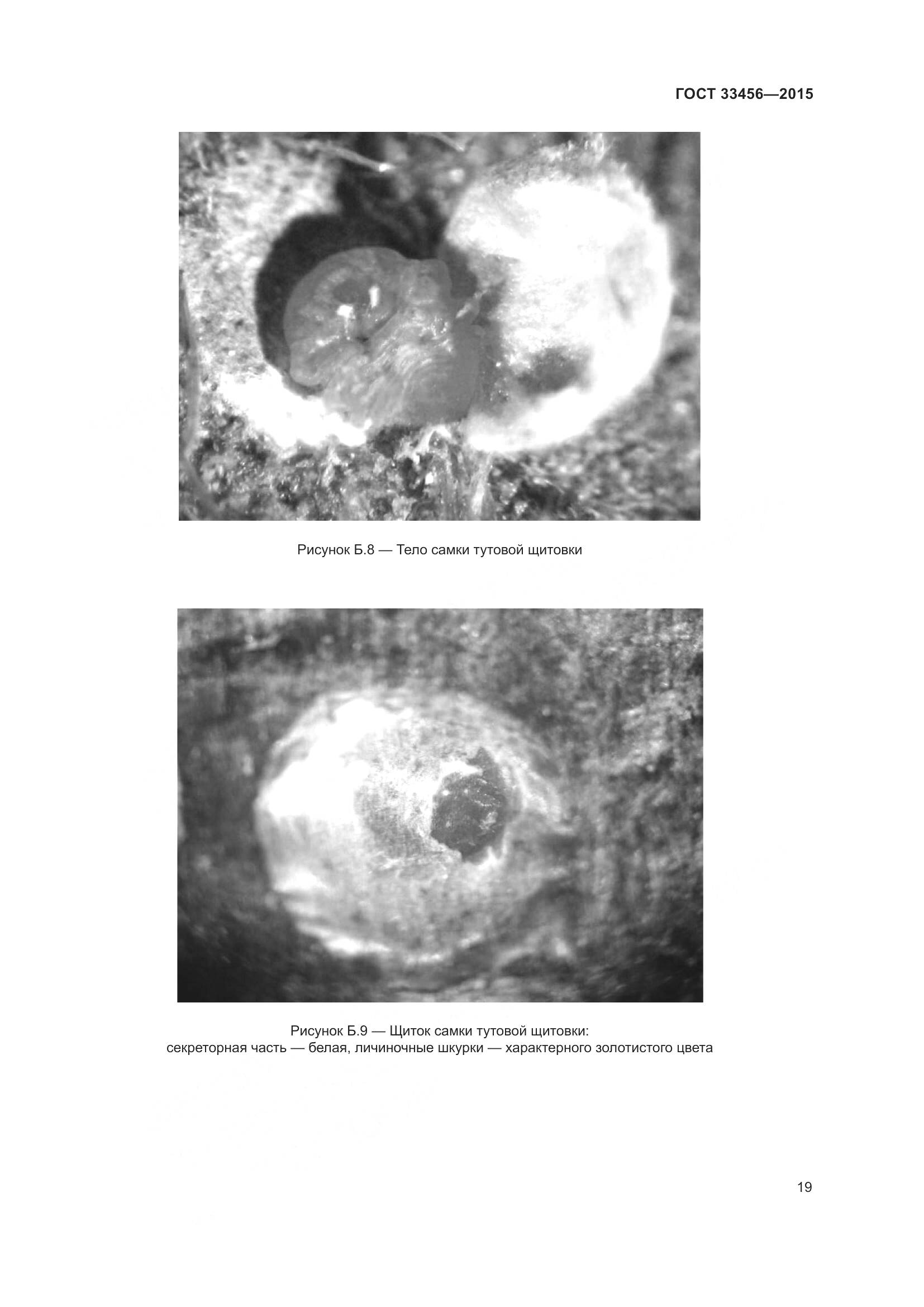 ГОСТ 33456—2015

Рисунок Б.8 — Тело самки тутовой щитовки

Рисунок Б.9 — Щиток самки тутовой щитовки:
секреторная часть — белая, личиночные шкурки — характерного золотистого цвета

19